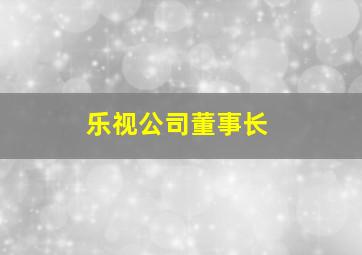 乐视公司董事长